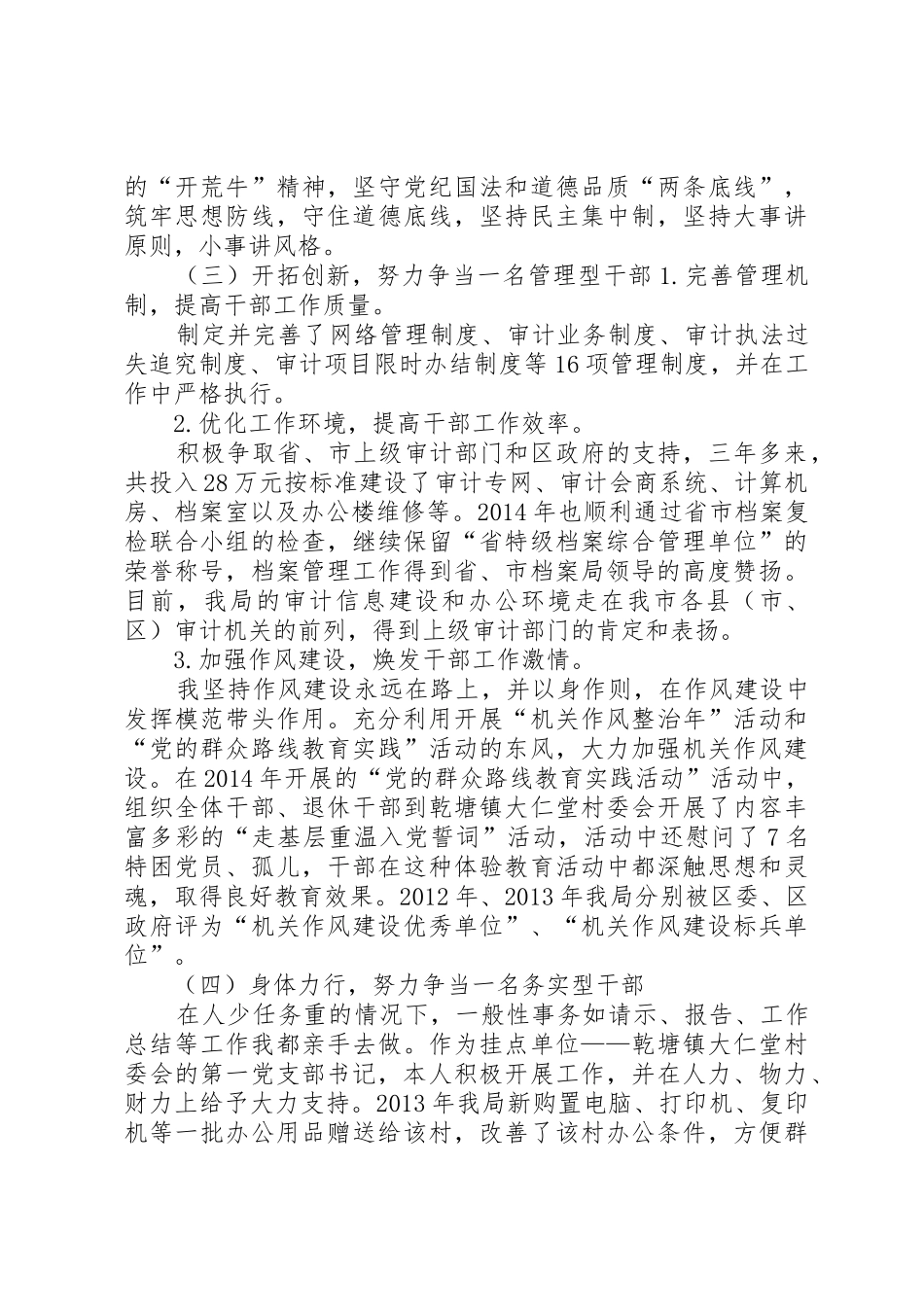 的“开荒牛”精神，坚守党纪国法和道德品质“两条底线”，筑牢思想防线，守住道德底线，坚持民主集中制，坚持大事讲原则，小事讲风格。

（三）开拓创新，努力争当一名管理型干部 1.完善管理机制，提高干部工作质量。

制定并完善了网络管理制度、审计业务制度、审计执法过失追究制度、审计项目限时办结制度等 16 项管理制度，并在工作中严格执行。

2.优化工作环境，提高干部工作效率。

积极争取省、市上级审计部门和区政府的支持，三年多来，共投入 28 万元按标准建设了审计专网、审计会商系统、计算机房、档案室以及办公楼维修等。2014 年也顺利通过省市档案复检联合小组的检查，继续保留“省特级档案综合管理单位”的荣誉称号，档案管理工作得到省、市档案局领导的高度赞扬。目前，我局的审计信息建设和办公环境走在我市各县（市、区）审计机关的前列，得到上级审计部门的肯定和表扬。

3.加强作风建设，焕发干部工作激情。

我坚持作风建设永远在路上，并以身作则，在作风建设中发挥模范带头作用。充分利用开展“机关作风整治年”活动和“党的群众路线教育实践”活动的东风，大力加强机关作风建设。在 2014 年开展的“党的群众路线教育实践活动”活动中，组织全体干部、退休干部到乾塘镇大仁堂村委会开展了内容丰富多彩的“走基层重温入党誓词”活动，活动中还慰问了 7 名特困党员、孤儿，干部在这种体验教育活动中都深触思想和灵魂，取得良好教育效果。2012 年、2013 年我局分别被区委、区政府评为“机关作风建设优秀单位”、“机关作风建设标兵单位”。

（四）身体力行，努力争当一名务实型干部

在人少任务重的情况下，一般性事务如请示、报告、工作总结等工作我都亲手去做。作为挂点单位——乾塘镇大仁堂村委会的第一党支部书记，本人积极开展工作，并在人力、物力、财力上给予大力支持。2013 年我局新购置电脑、打印机、复印机等一批办公用品赠送给该村，改善了该村办公条件，方便群